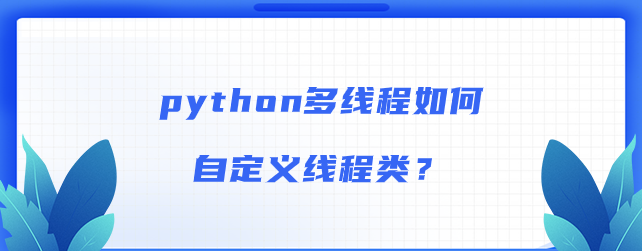 python多线程如何
自定义线程类？